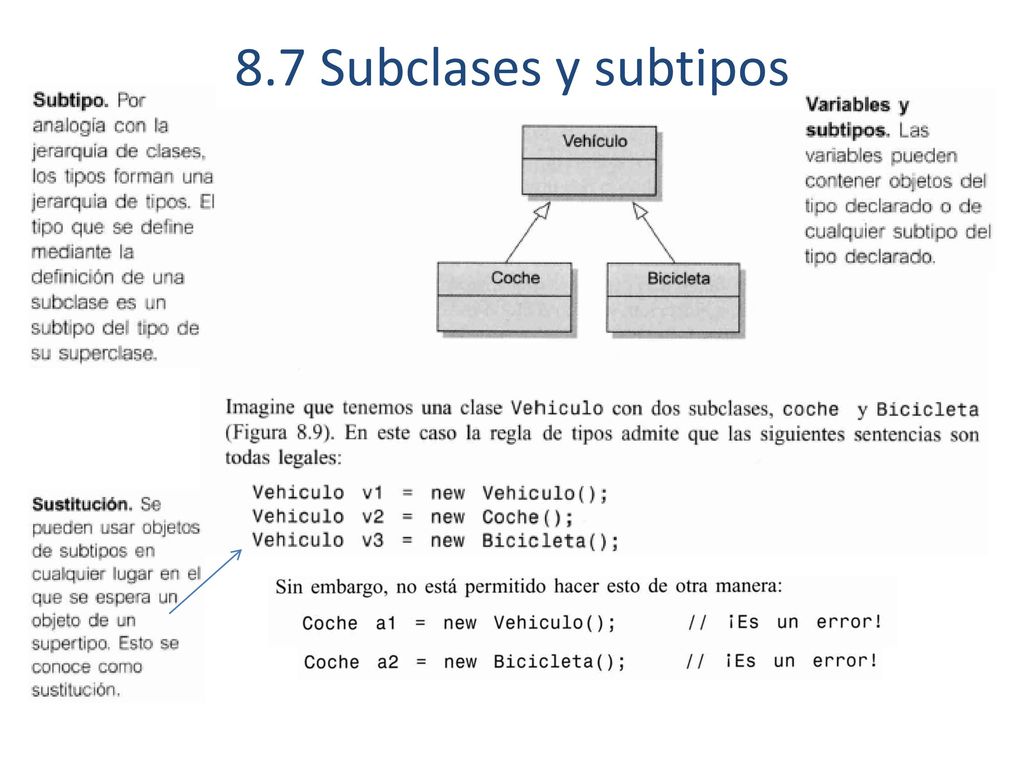 8.7 Subclases y subtipos

Subtipo. Por analogía con la jerarquía de clases, los tipos forman una jerarquía de tipos. El tipo que se define mediante la definición de una subclase es un subtipo del tipo de su superclase.

Vehículo

Coche

Bicicleta

Variables y subtipos. Las variables pueden contener objetos del tipo declarado o de cualquier subtipo del tipo declarado.

Imagine que tenemos una clase Vehiculo con dos subclases, coche y Bicicleta (Figura 8.9). En este caso la regla de tipos admite que las siguientes sentencias son todas legales:

Vehiculo v1 = new Vehiculo();
Vehiculo v2 = new Coche();
Vehiculo v3 = new Bicicleta();

Sustitución. Se pueden usar objetos de subtipos en cualquier lugar en el que se espera un objeto de un supertipo. Esto se conoce como sustitución.

Sin embargo, no está permitido hacer esto de otra manera:

Coche a1 = new Vehiculo(); // ¡Es un error!
Coche a2 = new Bicicleta(); // ¡Es un error!